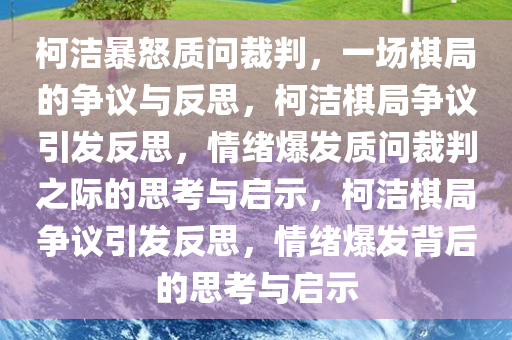 柯洁暴怒质问裁判，一场棋局的争议与反思，柯洁棋局争议引发反思，情绪爆发质问裁判之际的思考与启示，柯洁棋局争议引发反思，情绪爆发背后的思考与启示